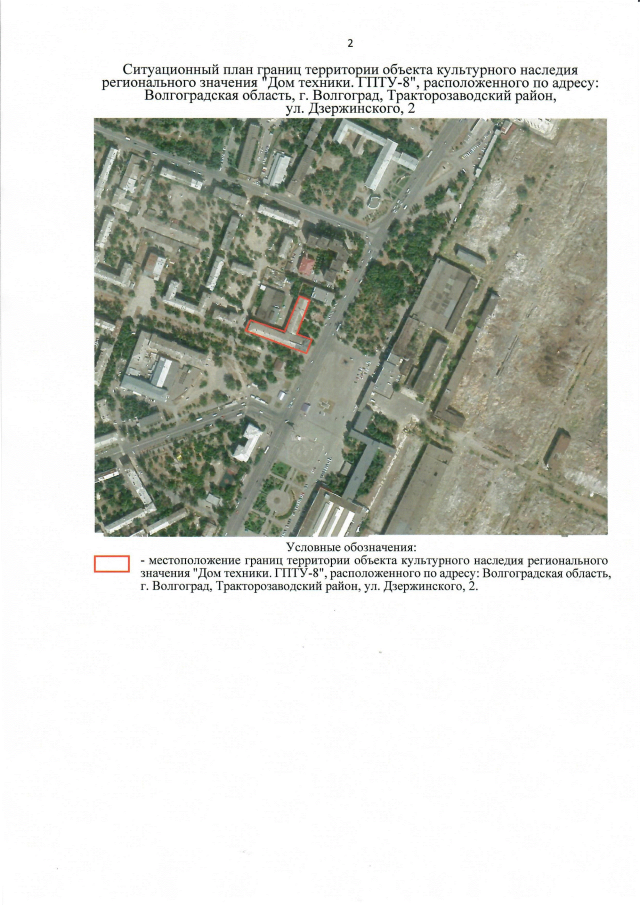 2

Ситуационный план границ территории объекта культурного наследия регионального значения "Дом техники. ГПТУ-8", расположенного по адресу: Волгоградская область, г. Волгоград, Тракторозаводский район, ул. Дзержинского, 2

Условные обозначения:

- местоположение границ территории объекта культурного наследия регионального значения "Дом техники. ГПТУ-8", расположенного по адресу: Волгоградская область, г. Волгоград, Тракторозаводский район, ул. Дзержинского, 2.